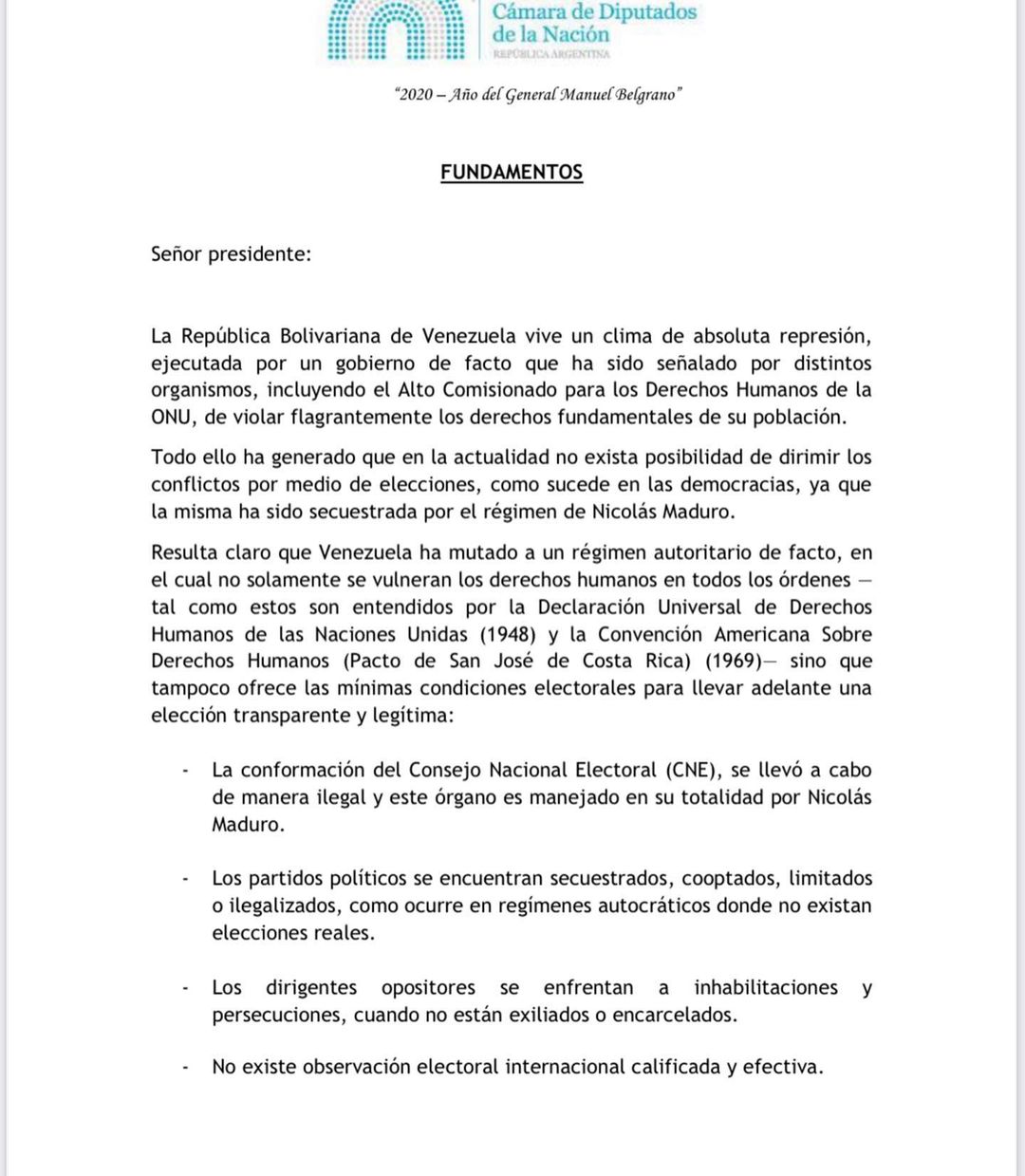 Cámara de Diputados
de la Nación
REPÚBLICA ARGENTINA

"2020 – Año del General Manuel Belgrano"

FUNDAMENTOS

Señor presidente:

La República Bolivariana de Venezuela vive un clima de absoluta represión, ejecutada por un gobierno de facto que ha sido señalado por distintos organismos, incluyendo el Alto Comisionado para los Derechos Humanos de la ONU, de violar flagrantemente los derechos fundamentales de su población.

Todo ello ha generado que en la actualidad no exista posibilidad de dirimir los conflictos por medio de elecciones, como sucede en las democracias, ya que la misma ha sido secuestrada por el régimen de Nicolás Maduro.

Resulta claro que Venezuela ha mutado a un régimen autoritario de facto, en el cual no solamente se vulneran los derechos humanos en todos los órdenes — tal como estos son entendidos por la Declaración Universal de Derechos Humanos de las Naciones Unidas (1948) y la Convención Americana Sobre Derechos Humanos (Pacto de San José de Costa Rica) (1969)— sino que tampoco ofrece las mínimas condiciones electorales para llevar adelante una elección transparente y legítima:

- La conformación del Consejo Nacional Electoral (CNE), se llevó a cabo de manera ilegal y este órgano es manejado en su totalidad por Nicolás Maduro.

- Los partidos políticos se encuentran secuestrados, cooptados, limitados o ilegalizados, como ocurre en regímenes autocráticos donde no existan elecciones reales.

- Los dirigentes opositores se enfrentan a inhabilitaciones y persecuciones, cuando no están exiliados o encarcelados.

- No existe observación electoral internacional calificada y efectiva.